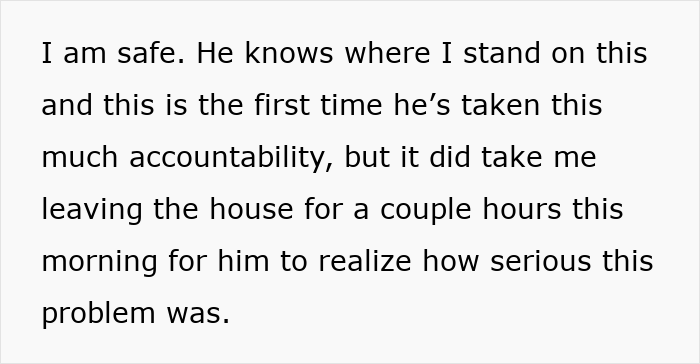 I am safe. He knows where I stand on this and this is the first time he’s taken this much accountability, but it did take me leaving the house for a couple hours this morning for him to realize how serious this problem was.